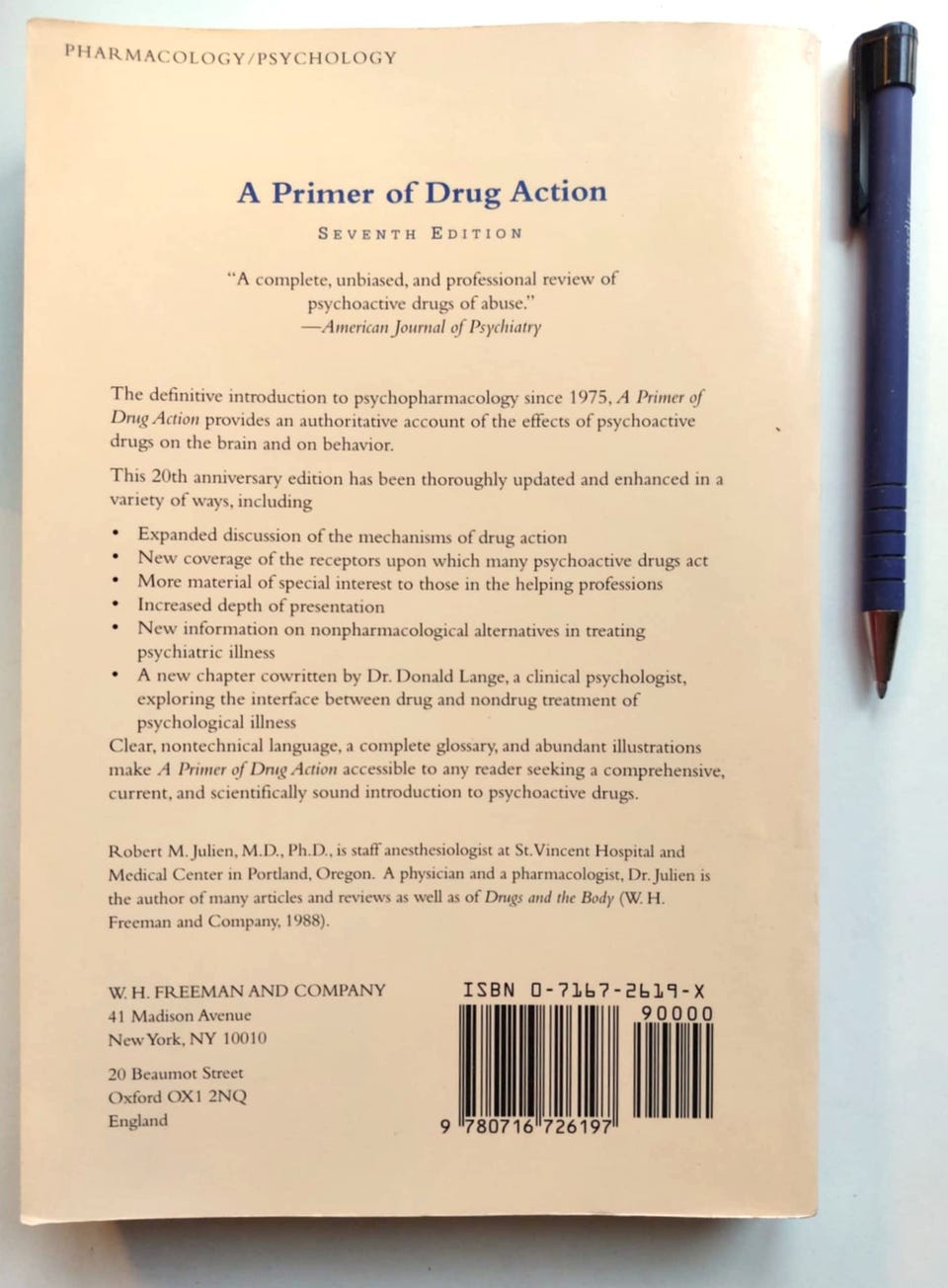 PHARMACOLOGY/PSYCHOLOGY

A Primer of Drug Action

SEVENTH EDITION

"A complete, unbiased, and professional review of psychoactive drugs of abuse."
—American Journal of Psychiatry

The definitive introduction to psychopharmacology since 1975, A Primer of Drug Action provides an authoritative account of the effects of psychoactive drugs on the brain and on behavior.

This 20th anniversary edition has been thoroughly updated and enhanced in a variety of ways, including

• Expanded discussion of the mechanisms of drug action
• New coverage of the receptors upon which many psychoactive drugs act
• More material of special interest to those in the helping professions
• Increased depth of presentation
• New information on nonpharmacological alternatives in treating psychiatric illness
• A new chapter cowritten by Dr. Donald Lange, a clinical psychologist, exploring the interface between drug and nondrug treatment of psychological illness

Clear, nontechnical language, a complete glossary, and abundant illustrations make A Primer of Drug Action accessible to any reader seeking a comprehensive, current, and scientifically sound introduction to psychoactive drugs.

Robert M. Julien, M.D., Ph.D., is staff anesthesiologist at St. Vincent Hospital and Medical Center in Portland, Oregon. A physician and a pharmacologist, Dr. Julien is the author of many articles and reviews as well as of Drugs and the Body (W. H. Freeman and Company, 1988).

W. H. FREEMAN AND COMPANY
41 Madison Avenue
New York, NY 10010

20 Beaumot Street
Oxford OX1 2NQ
England

ISBN 0-7167-2619-X
90000
9 780716 726197